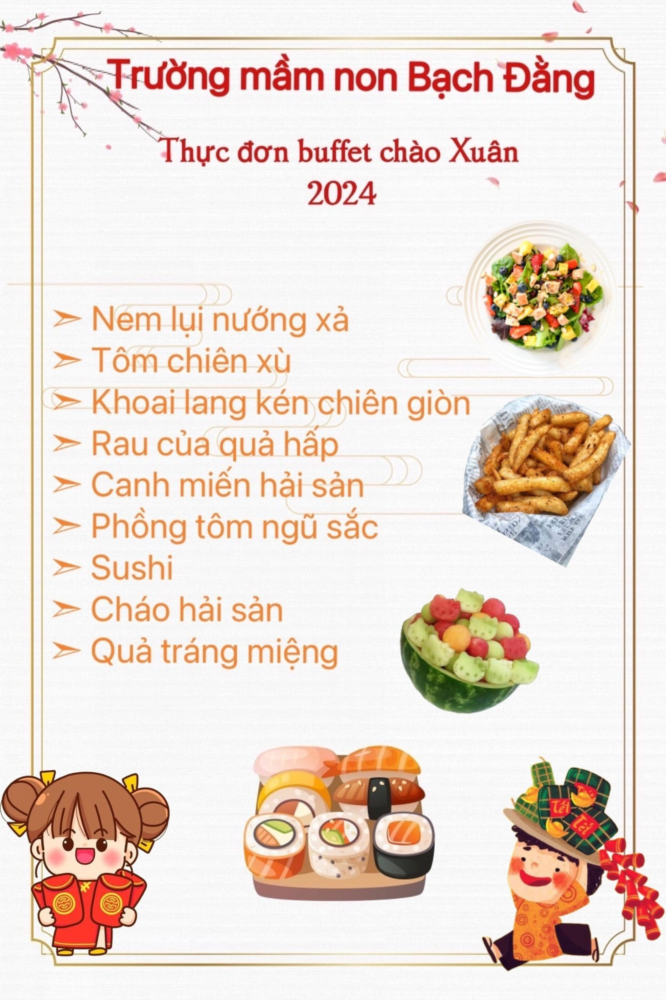 Trường mầm non Bạch Đằng

Thực đơn buffet chào Xuân
2024

➢ Nem lụi nướng xả
➢ Tôm chiên xù
➢ Khoai lang kén chiên giòn
➢ Rau của quả hấp
➢ Canh miến hải sản
➢ Phồng tôm ngũ sắc
➢ Sushi
➢ Cháo hải sản
➢ Quả tráng miệng